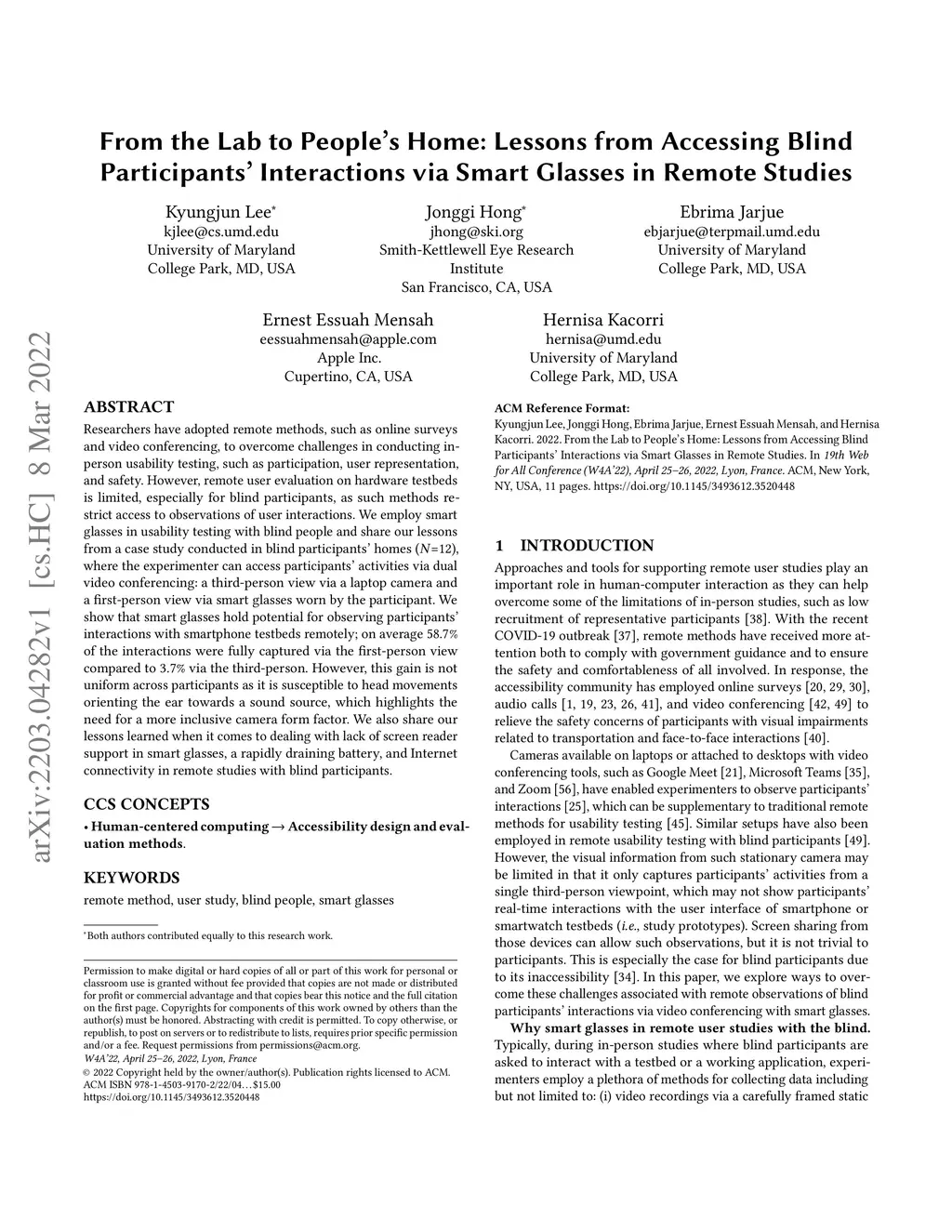 arXiv:2203.04282v1 [cs.HC] 8 Mar 2022

From the Lab to People's Home: Lessons from Accessing Blind Participants' Interactions via Smart Glasses in Remote Studies

Kyungjun Lee*
kjlee@cs.umd.edu
University of Maryland
College Park, MD, USA

Jonggi Hong*
jhong@ski.org
Smith-Kettlewell Eye Research Institute
San Francisco, CA, USA

Ebrima Jarjue
ebjarjue@terpmail.umd.edu
University of Maryland
College Park, MD, USA

Ernest Essuah Mensah
eessuahmensah@apple.com
Apple Inc.
Cupertino, CA, USA

Hernisa Kacorri
hernisa@umd.edu
University of Maryland
College Park, MD, USA

ABSTRACT

Researchers have adopted remote methods, such as online surveys and video conferencing, to overcome challenges in conducting in-person usability testing, such as participation, user representation, and safety. However, remote user evaluation on hardware testbeds is limited, especially for blind participants, as such methods restrict access to observations of user interactions. We employ smart glasses in usability testing with blind people and share our lessons from a case study conducted in blind participants' homes ($N$=12), where the experimenter can access participants' activities via dual video conferencing: a third-person view via a laptop camera and a first-person view via smart glasses worn by the participant. We show that smart glasses hold potential for observing participants' interactions with smartphone testbeds remotely; on average 58.7% of the interactions were fully captured via the first-person view compared to 3.7% via the third-person. However, this gain is not uniform across participants as it is susceptible to head movements orienting the ear towards a sound source, which highlights the need for a more inclusive camera form factor. We also share our lessons learned when it comes to dealing with lack of screen reader support in smart glasses, a rapidly draining battery, and Internet connectivity in remote studies with blind participants.

CCS CONCEPTS

• Human-centered computing → Accessibility design and evaluation methods.

KEYWORDS

remote method, user study, blind people, smart glasses

*Both authors contributed equally to this research work.

Permission to make digital or hard copies of all or part of this work for personal or classroom use is granted without fee provided that copies are not made or distributed for profit or commercial advantage and that copies bear this notice and the full citation on the first page. Copyrights for components of this work owned by others than the author(s) must be honored. Abstracting with credit is permitted. To copy otherwise, or republish, to post on servers or to redistribute to lists, requires prior specific permission and/or a fee. Request permissions from permissions@acm.org.
W4A'22, April 25–26, 2022, Lyon, France
© 2022 Copyright held by the owner/author(s). Publication rights licensed to ACM.
ACM ISBN 978-1-4503-9170-2/22/04…$15.00
https://doi.org/10.1145/3493612.3520448

ACM Reference Format:
Kyungjun Lee, Jonggi Hong, Ebrima Jarjue, Ernest Essuah Mensah, and Hernisa Kacorri. 2022. From the Lab to People's Home: Lessons from Accessing Blind Participants' Interactions via Smart Glasses in Remote Studies. In 19th Web for All Conference (W4A'22), April 25–26, 2022, Lyon, France. ACM, New York, NY, USA, 11 pages. https://doi.org/10.1145/3493612.3520448

1 INTRODUCTION

Approaches and tools for supporting remote user studies play an important role in human-computer interaction as they can help overcome some of the limitations of in-person studies, such as low recruitment of representative participants [38]. With the recent COVID-19 outbreak [37], remote methods have received more attention both to comply with government guidance and to ensure the safety and comfortableness of all involved. In response, the accessibility community has employed online surveys [20, 29, 30], audio calls [1, 19, 23, 26, 41], and video conferencing [42, 49] to relieve the safety concerns of participants with visual impairments related to transportation and face-to-face interactions [40].

Cameras available on laptops or attached to desktops with video conferencing tools, such as Google Meet [21], Microsoft Teams [35], and Zoom [56], have enabled experimenters to observe participants' interactions [25], which can be supplementary to traditional remote methods for usability testing [45]. Similar setups have also been employed in remote usability testing with blind participants [49]. However, the visual information from such stationary camera may be limited in that it only captures participants' activities from a single third-person viewpoint, which may not show participants' real-time interactions with the user interface of smartphone or smartwatch testbeds (i.e., study prototypes). Screen sharing from those devices can allow such observations, but it is not trivial to participants. This is especially the case for blind participants due to its inaccessibility [34]. In this paper, we explore ways to overcome these challenges associated with remote observations of blind participants' interactions via video conferencing with smart glasses.

Why smart glasses in remote user studies with the blind. Typically, during in-person studies where blind participants are asked to interact with a testbed or a working application, experimenters employ a plethora of methods for collecting data including but not limited to: (i) video recordings via a carefully framed static